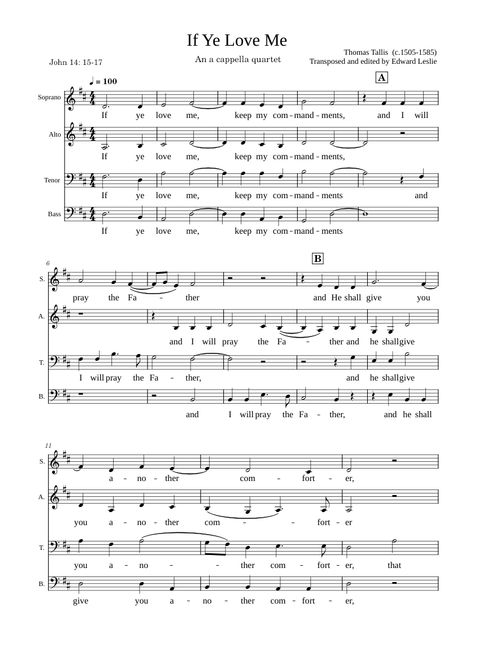 If Ye Love Me

An a cappella quartet

John 14: 15-17

Thomas Tallis (c.1505-1585)
Transposed and edited by Edward Leslie

♩ = 100

A

Soprano
If ye love me, keep my com - mand - ments, and I will

Alto
If ye love me, keep my com - mand - ments,

Tenor
If ye love me, keep my com - mand - ments and

Bass
If ye love me, keep my com - mand - ments

6

B

S.
pray the Fa - ther and He shall give you

A.
and I will pray the Fa - ther and he shall give

T.
I will pray the Fa - ther, and he shall give

B.
and I will pray the Fa - ther, and he shall

11

S.
a - no - ther com - fort - er,

A.
you a - no - ther com - fort - er

T.
you a - no - ther com - fort - er, that

B.
give you a - no - ther com - fort - er,